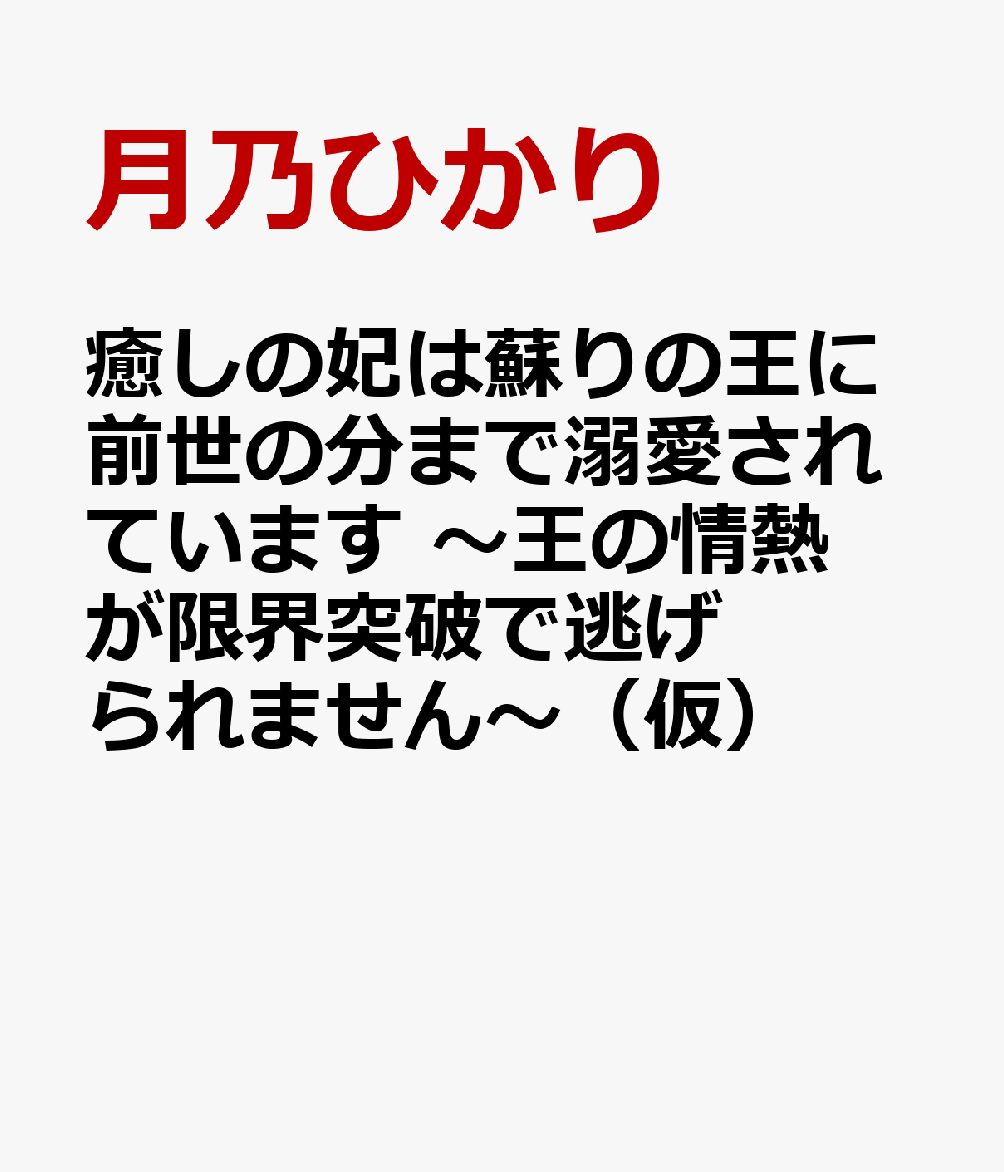 月乃ひかり

癒しの妃は蘇りの王に前世の分まで溺愛されています ～王の情熱が限界突破で逃げられません～（仮）